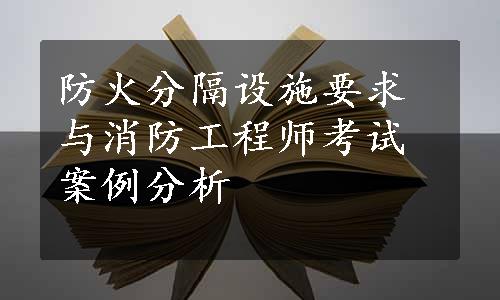 防火分隔设施要求与消防工程师考试案例分析